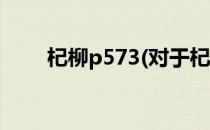 杞柳p573(对于杞